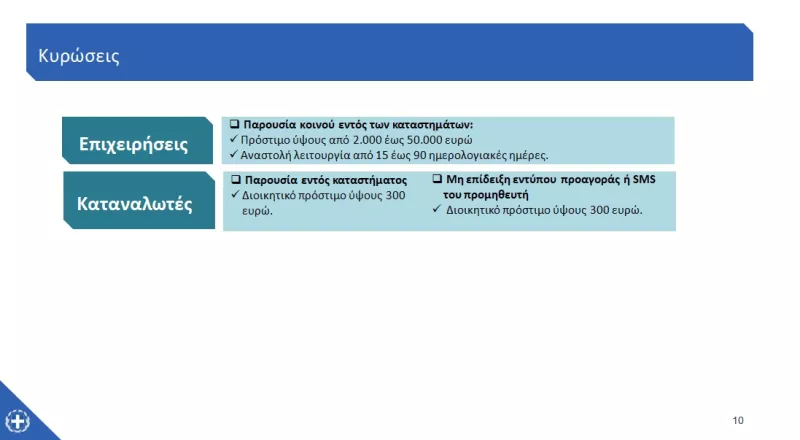 Κυρώσεις

Επιχειρήσεις

☐ Παρουσία κοινού εντός των καταστημάτων:
✓ Πρόστιμο ύψους από 2.000 έως 50.000 ευρώ
✓ Αναστολή λειτουργία από 15 έως 90 ημερολογιακές ημέρες.

Καταναλωτές

☐ Παρουσία εντός καταστήματος
✓ Διοικητικό πρόστιμο ύψους 300 ευρώ.

☐ Μη επίδειξη εντύπου προαγοράς ή SMS του προμηθευτή
✓ Διοικητικό πρόστιμο ύψους 300 ευρώ.

10